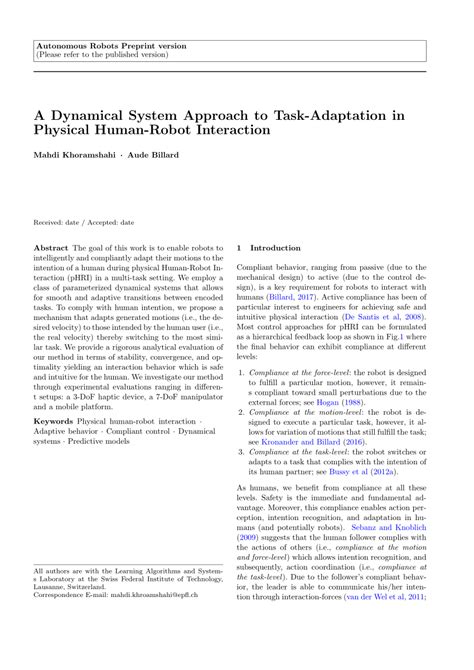 Autonomous Robots Preprint version
(Please refer to the published version)

A Dynamical System Approach to Task-Adaptation in Physical Human-Robot Interaction

Mahdi Khoramshahi · Aude Billard

Received: date / Accepted: date

Abstract The goal of this work is to enable robots to intelligently and compliantly adapt their motions to the intention of a human during physical Human-Robot Interaction (pHRI) in a multi-task setting. We employ a class of parameterized dynamical systems that allows for smooth and adaptive transitions between encoded tasks. To comply with human intention, we propose a mechanism that adapts generated motions (i.e., the desired velocity) to those intended by the human user (i.e., the real velocity) thereby switching to the most similar task. We provide a rigorous analytical evaluation of our method in terms of stability, convergence, and optimality yielding an interaction behavior which is safe and intuitive for the human. We investigate our method through experimental evaluations ranging in different setups: a 3-DoF haptic device, a 7-DoF manipulator and a mobile platform.

Keywords Physical human-robot interaction · Adaptive behavior · Compliant control · Dynamical systems · Predictive models

All authors are with the Learning Algorithms and Systems Laboratory at the Swiss Federal Institute of Technology, Lausanne, Switzerland.
Correspondence E-mail: mahdi.khroamshahi@epfl.ch

1 Introduction

Compliant behavior, ranging from passive (due to the mechanical design) to active (due to the control design), is a key requirement for robots to interact with humans (Billard, 2017). Active compliance has been of particular interest to engineers for achieving safe and intuitive physical interaction (De Santis et al, 2008). Most control approaches for pHRI can be formulated as a hierarchical feedback loop as shown in Fig.1 where the final behavior can exhibit compliance at different levels:

1. Compliance at the force-level: the robot is designed to fulfill a particular motion, however, it remains compliant toward small perturbations due to the external forces; see Hogan (1988).
2. Compliance at the motion-level: the robot is designed to execute a particular task, however, it allows for variation of motions that still fulfill the task; see Kronander and Billard (2016).
3. Compliance at the task-level: the robot switches or adapts to a task that complies with the intention of its human partner; see Bussy et al (2012a).

As humans, we benefit from compliance at all these levels. Safety is the immediate and fundamental advantage. Moreover, this compliance enables action perception, intention recognition, and adaptation in humans (and potentially robots). Sebanz and Knoblich (2009) suggests that the human follower complies with the actions of others (i.e., compliance at the motion and force-level) which allows intention recognition, and subsequently, action coordination (i.e., compliance at the task-level). Due to the follower's compliant behavior, the leader is able to communicate his/her intention through interaction-forces (van der Wel et al, 2011;